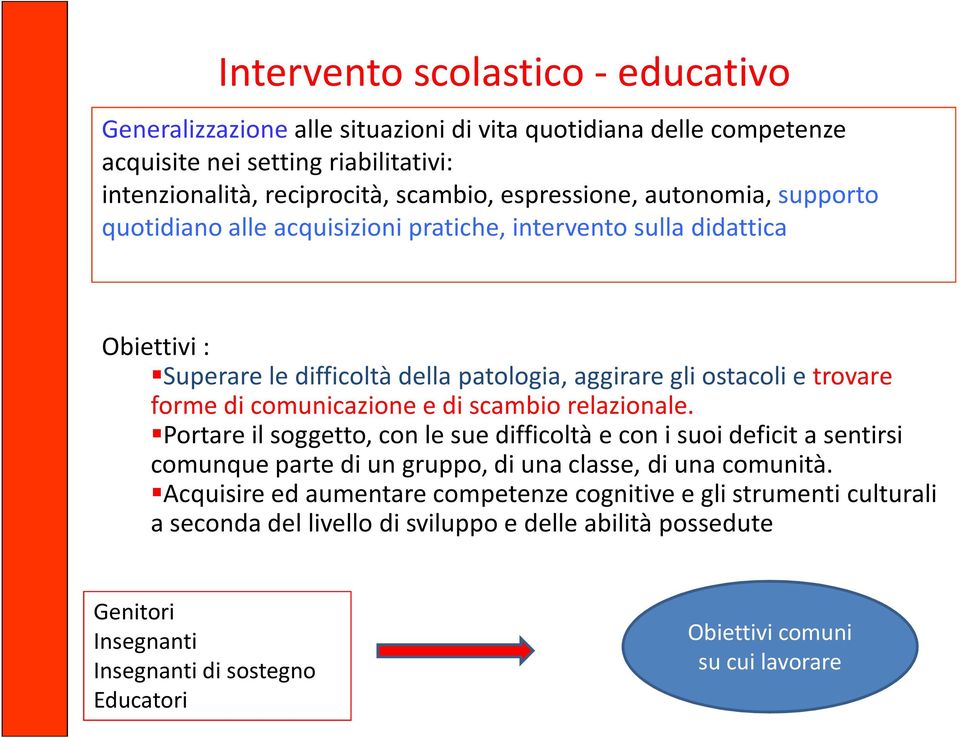 Intervento scolastico - educativo

Generalizzazione alle situazioni di vita quotidiana delle competenze acquisite nei setting riabilitativi:
intenzionalità, reciprocità, scambio, espressione, autonomia, supporto quotidiano alle acquisizioni pratiche, intervento sulla didattica

Obiettivi :
▪Superare le difficoltà della patologia, aggirare gli ostacoli e trovare forme di comunicazione e di scambio relazionale.
▪Portare il soggetto, con le sue difficoltà e con i suoi deficit a sentirsi comunque parte di un gruppo, di una classe, di una comunità.
▪Acquisire ed aumentare competenze cognitive e gli strumenti culturali a seconda del livello di sviluppo e delle abilità possedute

Genitori
Insegnanti
Insegnanti di sostegno
Educatori

Obiettivi comuni su cui lavorare